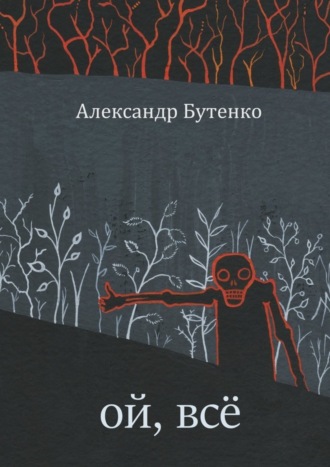 Александр Бутенко

ой, всё